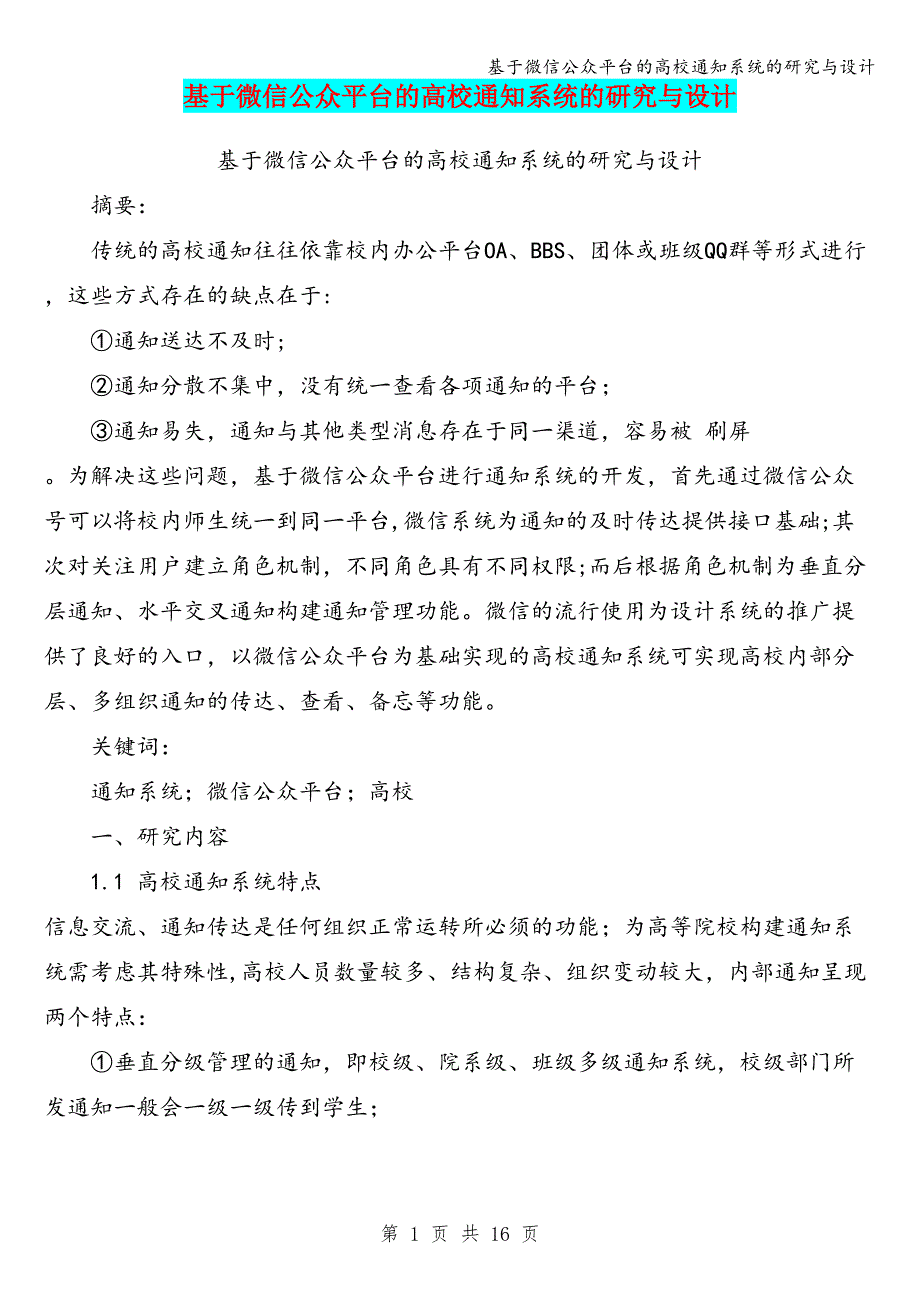 基于微信公众平台的高校通知系统的研究与设计

基于微信公众平台的高校通知系统的研究与设计

基于微信公众平台的高校通知系统的研究与设计

摘要:

传统的高校通知往往依靠校内办公平台OA、BBS、团体或班级QQ群等形式进行，这些方式存在的缺点在于:

①通知送达不及时;

②通知分散不集中，没有统一查看各项通知的平台;

③通知易失，通知与其他类型消息存在于同一渠道，容易被 刷屏。为解决这些问题，基于微信公众平台进行通知系统的开发，首先通过微信公众号可以将校内师生统一到同一平台,微信系统为通知的及时传达提供接口基础;其次对关注用户建立角色机制，不同角色具有不同权限;而后根据角色机制为垂直分层通知、水平交叉通知构建通知管理功能。微信的流行使用为设计系统的推广提供了良好的入口，以微信公众平台为基础实现的高校通知系统可实现高校内部分层、多组织通知的传达、查看、备忘等功能。

关键词:

通知系统；微信公众平台；高校

一、研究内容

1.1 高校通知系统特点

信息交流、通知传达是任何组织正常运转所必须的功能；为高等院校构建通知系统需考虑其特殊性,高校人员数量较多、结构复杂、组织变动较大，内部通知呈现两个特点:

①垂直分级管理的通知，即校级、院系级、班级多级通知系统，校级部门所发通知一般会一级一级传到学生;

第 1 页 共 16 页